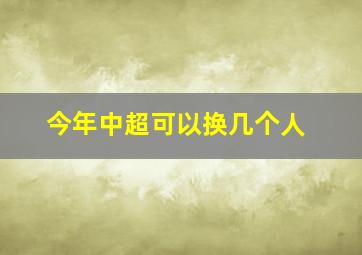 今年中超可以换几个人